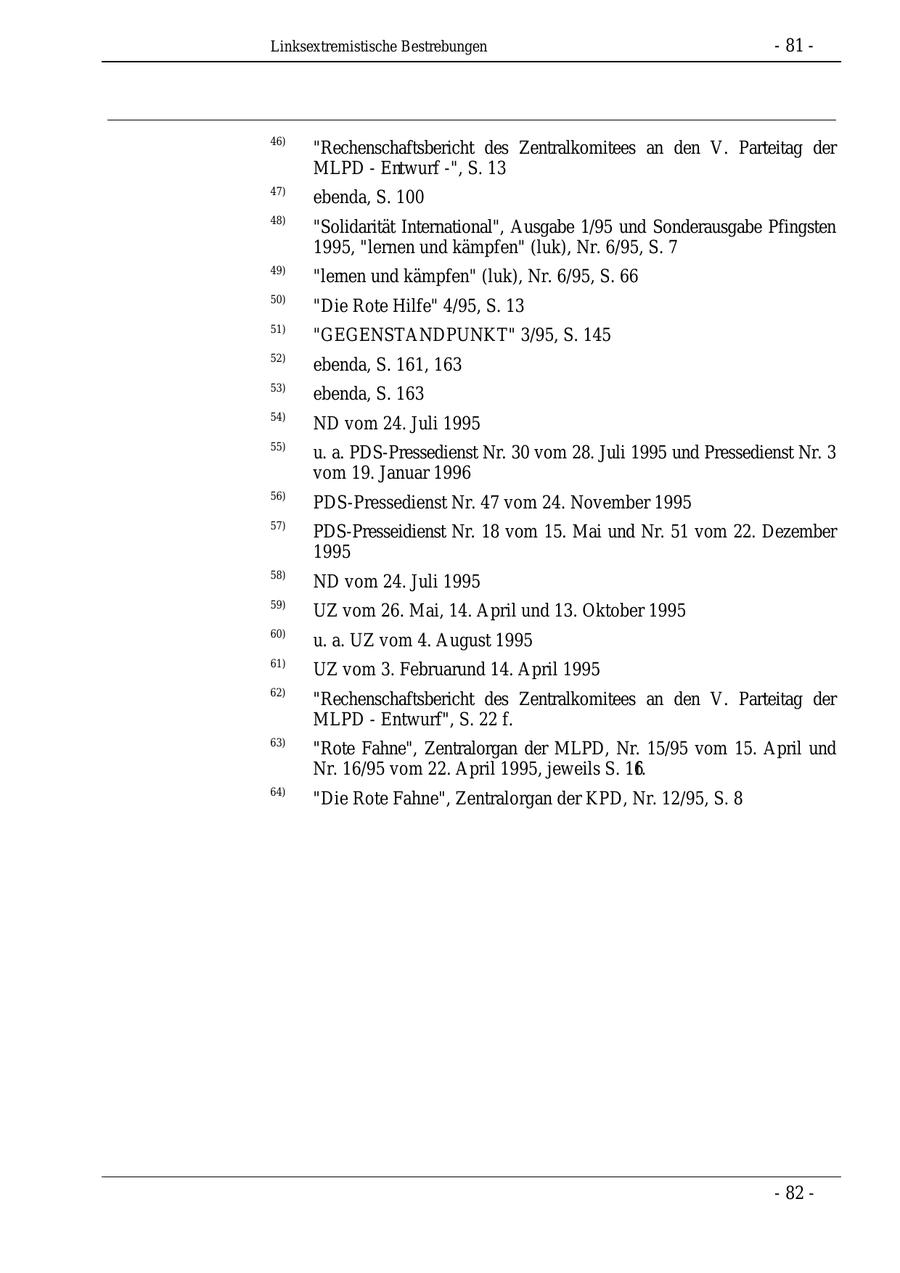 Linksextremistische Bestrebungen - 81 -

46) "Rechenschaftsbericht des Zentralkomitees an den V. Parteitag der MLPD - Entwurf -", S. 13

47) ebenda, S. 100

48) "Solidarität International", Ausgabe 1/95 und Sonderausgabe Pfingsten 1995, "lernen und kämpfen" (luk), Nr. 6/95, S. 7

49) "lernen und kämpfen" (luk), Nr. 6/95, S. 66

50) "Die Rote Hilfe" 4/95, S. 13

51) "GEGENSTANDPUNKT" 3/95, S. 145

52) ebenda, S. 161, 163

53) ebenda, S. 163

54) ND vom 24. Juli 1995

55) u. a. PDS-Pressedienst Nr. 30 vom 28. Juli 1995 und Pressedienst Nr. 3 vom 19. Januar 1996

56) PDS-Pressedienst Nr. 47 vom 24. November 1995

57) PDS-Presseidienst Nr. 18 vom 15. Mai und Nr. 51 vom 22. Dezember 1995

58) ND vom 24. Juli 1995

59) UZ vom 26. Mai, 14. April und 13. Oktober 1995

60) u. a. UZ vom 4. August 1995

61) UZ vom 3. Februarund 14. April 1995

62) "Rechenschaftsbericht des Zentralkomitees an den V. Parteitag der MLPD - Entwurf", S. 22 f.

63) "Rote Fahne", Zentralorgan der MLPD, Nr. 15/95 vom 15. April und Nr. 16/95 vom 22. April 1995, jeweils S. 16.

64) "Die Rote Fahne", Zentralorgan der KPD, Nr. 12/95, S. 8

- 82 -